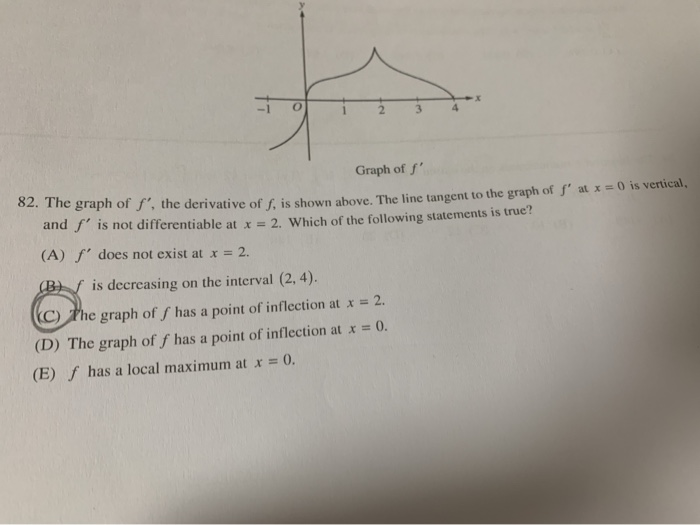 $y$

$x$

$-1$ $O$ $1$ $2$ $3$ $4$

Graph of $f'$

82. The graph of $f'$, the derivative of $f$, is shown above. The line tangent to the graph of $f'$ at $x = 0$ is vertical, and $f'$ is not differentiable at $x = 2$. Which of the following statements is true?

(A) $f'$ does not exist at $x = 2$.

(B) $f$ is decreasing on the interval $(2, 4)$.

(C) The graph of $f$ has a point of inflection at $x = 2$.

(D) The graph of $f$ has a point of inflection at $x = 0$.

(E) $f$ has a local maximum at $x = 0$.